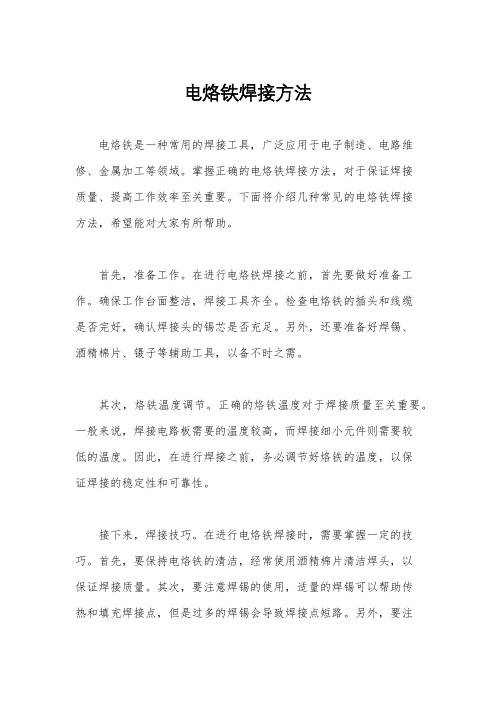 电烙铁焊接方法

电烙铁是一种常用的焊接工具，广泛应用于电子制造、电路维修、金属加工等领域。掌握正确的电烙铁焊接方法，对于保证焊接质量、提高工作效率至关重要。下面将介绍几种常见的电烙铁焊接方法，希望能对大家有所帮助。

首先，准备工作。在进行电烙铁焊接之前，首先要做好准备工作。确保工作台面整洁，焊接工具齐全。检查电烙铁的插头和线缆是否完好，确认焊接头的锡芯是否充足。另外，还要准备好焊锡、酒精棉片、镊子等辅助工具，以备不时之需。

其次，烙铁温度调节。正确的烙铁温度对于焊接质量至关重要。一般来说，焊接电路板需要的温度较高，而焊接细小元件则需要较低的温度。因此，在进行焊接之前，务必调节好烙铁的温度，以保证焊接的稳定性和可靠性。

接下来，焊接技巧。在进行电烙铁焊接时，需要掌握一定的技巧。首先，要保持电烙铁的清洁，经常使用酒精棉片清洁焊头，以保证焊接质量。其次，要注意焊锡的使用，适量的焊锡可以帮助传热和填充焊接点，但是过多的焊锡会导致焊接点短路。另外，要注